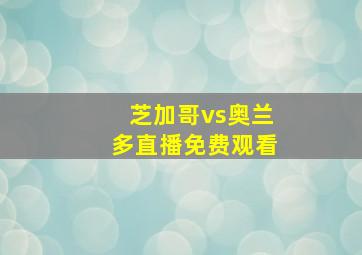 芝加哥vs奥兰多直播免费观看